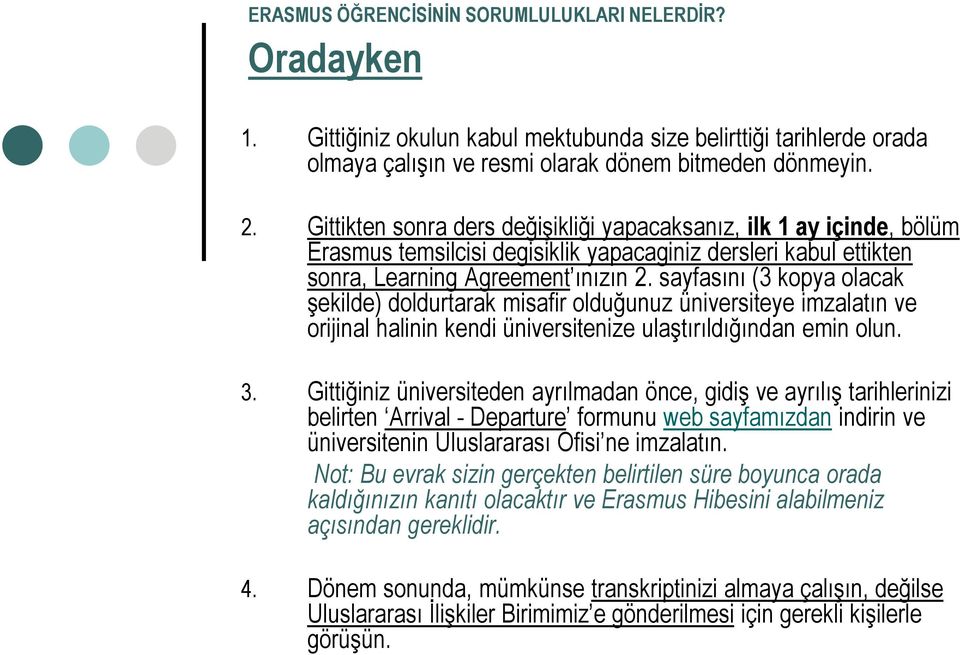 ERASMUS ÖĞRENCİSİNİN SORUMLULUKLARI NELERDİR?

Oradayken

1. Gittiğiniz okulun kabul mektubunda size belirttiği tarihlerde orada olmaya çalışın ve resmi olarak dönem bitmeden dönmeyin.

2. Gittikten sonra ders değişikliği yapacaksanız, ilk 1 ay içinde, bölüm Erasmus temsilcisi degisiklik yapacaginiz dersleri kabul ettikten sonra, Learning Agreement'ınızın 2. sayfasını (3 kopya olacak şekilde) doldurtarak misafir olduğunuz üniversiteye imzalatın ve orijinal halinin kendi üniversitenize ulaştırıldığından emin olun.

3. Gittiğiniz üniversiteden ayrılmadan önce, gidiş ve ayrılış tarihlerinizi belirten 'Arrival - Departure' formunu web sayfamızdan indirin ve üniversitenin Uluslararası Ofisi'ne imzalatın.
Not: Bu evrak sizin gerçekten belirtilen süre boyunca orada kaldığınızın kanıtı olacaktır ve Erasmus Hibesini alabilmeniz açısından gereklidir.

4. Dönem sonunda, mümkünse transkriptinizi almaya çalışın, değilse Uluslararası İlişkiler Birimimiz'e gönderilmesi için gerekli kişilerle görüşün.